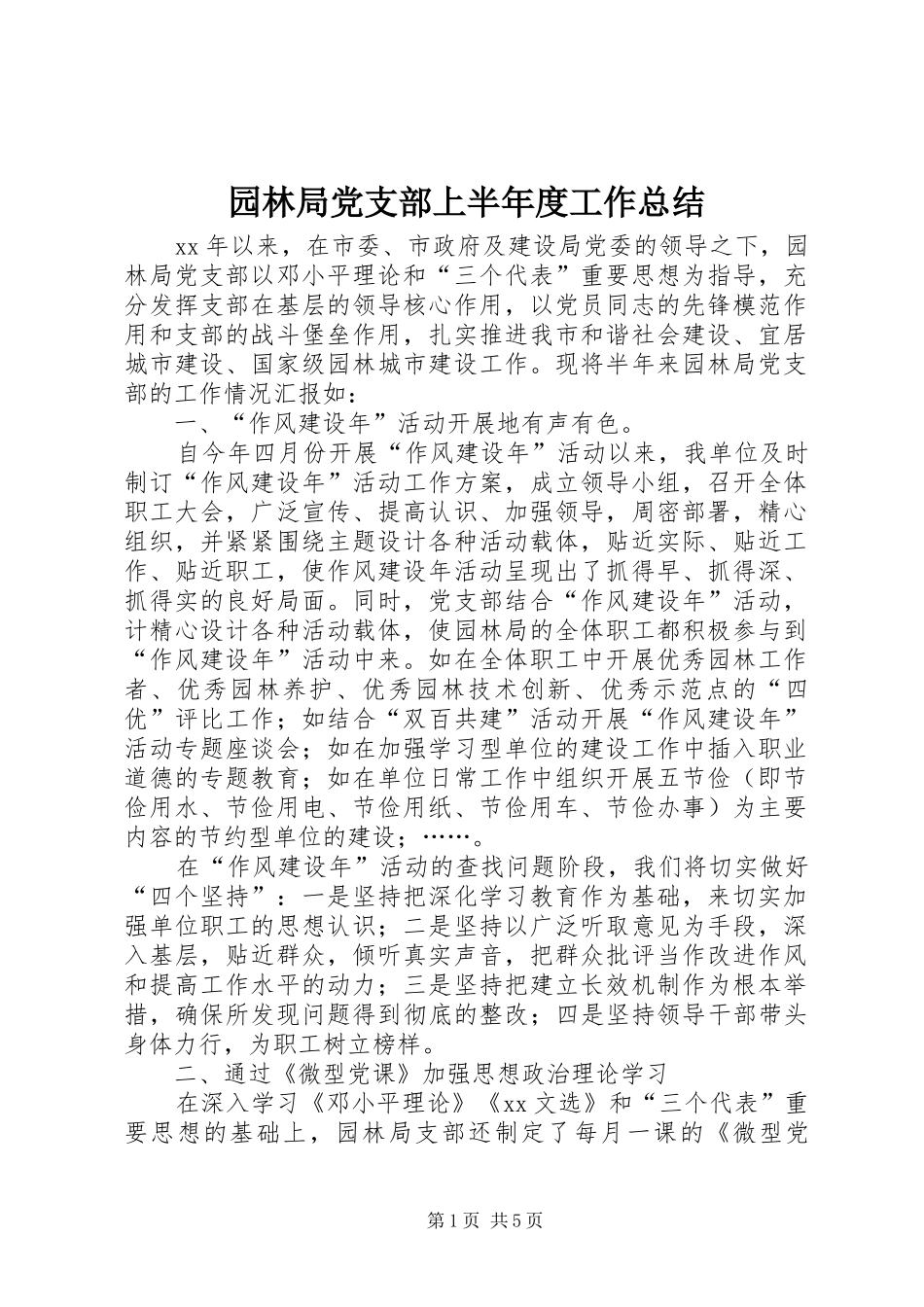 园林局党支部上半年度工作总结

xx 年以来，在市委、市政府及建设局党委的领导之下，园林局党支部以邓小平理论和“三个代表”重要思想为指导，充分发挥支部在基层的领导核心作用，以党员同志的先锋模范作用和支部的战斗堡垒作用，扎实推进我市和谐社会建设、宜居城市建设、国家级园林城市建设工作。现将半年来园林局党支部的工作情况汇报如：

一、“作风建设年”活动开展地有声有色。

自今年四月份开展“作风建设年”活动以来，我单位及时制订“作风建设年”活动工作方案，成立领导小组，召开全体职工大会，广泛宣传、提高认识、加强领导，周密部署，精心组织，并紧紧围绕主题设计各种活动载体，贴近实际、贴近工作、贴近职工，使作风建设年活动呈现出了抓得早、抓得深、抓得实的良好局面。同时，党支部结合“作风建设年”活动，计精心设计各种活动载体，使园林局的全体职工都积极参与到“作风建设年”活动中来。如在全体职工中开展优秀园林工作者、优秀园林养护、优秀园林技术创新、优秀示范点的“四优”评比工作；如结合“双百共建”活动开展“作风建设年”活动专题座谈会；如在加强学习型单位的建设工作中插入职业道德的专题教育；如在单位日常工作中组织开展五节俭（即节俭用水、节俭用电、节俭用纸、节俭用车、节俭办事）为主要内容的节约型单位的建设；……。

在“作风建设年”活动的查找问题阶段，我们将切实做好“四个坚持”：一是坚持把深化学习教育作为基础，来切实加强单位职工的思想认识；二是坚持以广泛听取意见为手段，深入基层，贴近群众，倾听真实声音，把群众批评当作改进作风和提高工作水平的动力；三是坚持把建立长效机制作为根本举措，确保所发现问题得到彻底的整改；四是坚持领导干部带头身体力行，为职工树立榜样。

二、通过《微型党课》加强思想政治理论学习

在深入学习《邓小平理论》《xx 文选》和“三个代表”重要思想的基础上，园林局支部还制定了每月一课的《微型党

第 1 页 共 5 页